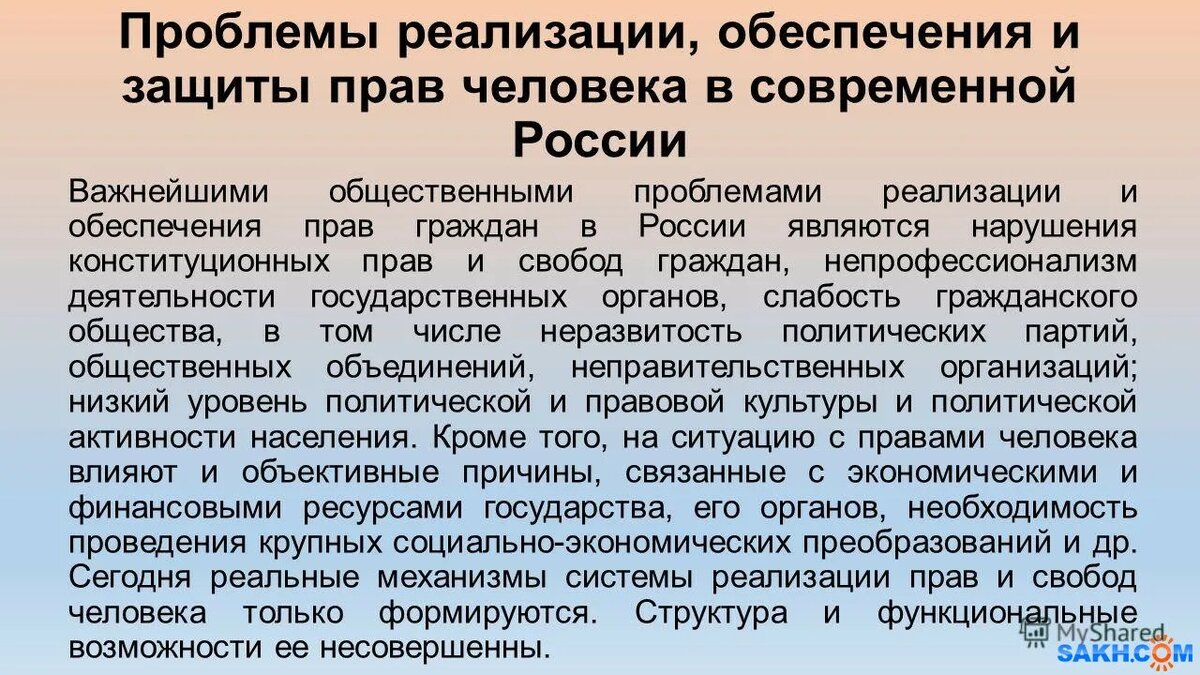 Проблемы реализации, обеспечения и защиты прав человека в современной России

Важнейшими общественными проблемами реализации и обеспечения прав граждан в России являются нарушения конституционных прав и свобод граждан, непрофессионализм деятельности государственных органов, слабость гражданского общества, в том числе неразвитость политических партий, общественных объединений, неправительственных организаций; низкий уровень политической и правовой культуры и политической активности населения. Кроме того, на ситуацию с правами человека влияют и объективные причины, связанные с экономическими и финансовыми ресурсами государства, его органов, необходимость проведения крупных социально-экономических преобразований и др. Сегодня реальные механизмы системы реализации прав и свобод человека только формируются. Структура и функциональные возможности ее несовершенны.

MyShared

SAKH.COM